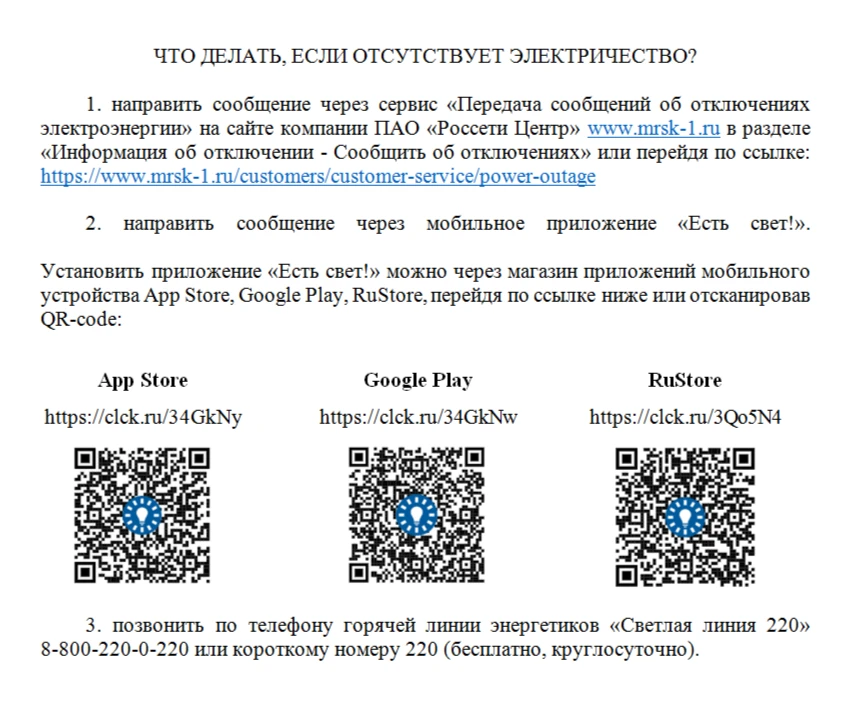 ЧТО ДЕЛАТЬ, ЕСЛИ ОТСУТСТВУЕТ ЭЛЕКТРИЧЕСТВО?

1. направить сообщение через сервис «Передача сообщений об отключениях электроэнергии» на сайте компании ПАО «Россети Центр» www.mrsk-1.ru в разделе «Информация об отключении - Сообщить об отключениях» или перейдя по ссылке: https://www.mrsk-1.ru/customers/customer-service/power-outage

2. направить сообщение через мобильное приложение «Есть свет!».

Установить приложение «Есть свет!» можно через магазин приложений мобильного устройства App Store, Google Play, RuStore, перейдя по ссылке ниже или отсканировав QR-code:

App Store
https://clck.ru/34GkNy

Google Play
https://clck.ru/34GkNw

RuStore
https://clck.ru/3Qo5N4

3. позвонить по телефону горячей линии энергетиков «Светлая линия 220» 8-800-220-0-220 или короткому номеру 220 (бесплатно, круглосуточно).